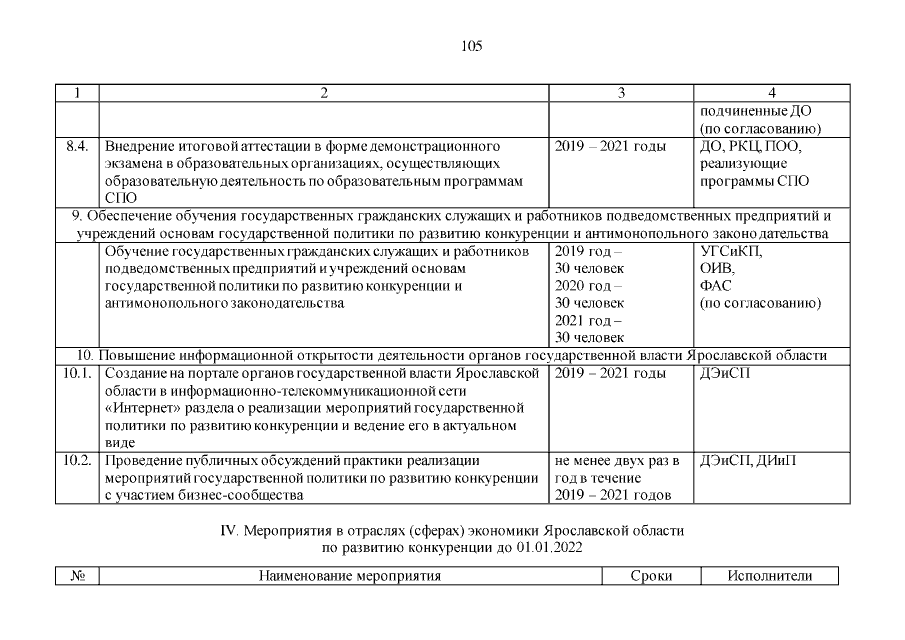 105

| 1 | 2 | 3 | 4 |
|---|---|---|---|
|  |  |  | подчиненные ДО (по согласованию) |
| 8.4. | Внедрение итоговой аттестации в форме демонстрационного экзамена в образовательных организациях, осуществляющих образовательную деятельность по образовательным программам СПО | 2019 – 2021 годы | ДО, РКЦ, ПОО, реализующие программы СПО |
| 9. Обеспечение обучения государственных гражданских служащих и работников подведомственных предприятий и учреждений основам государственной политики по развитию конкуренции и антимонопольного законодательства |  |  |  |
|  | Обучение государственных гражданских служащих и работников подведомственных предприятий и учреждений основам государственной политики по развитию конкуренции и антимонопольного законодательства | 2019 год – 30 человек 2020 год – 30 человек 2021 год – 30 человек | УГСиКП, ОИВ, ФАС (по согласованию) |
| 10. Повышение информационной открытости деятельности органов государственной власти Ярославской области |  |  |  |
| 10.1. | Создание на портале органов государственной власти Ярославской области в информационно-телекоммуникационной сети «Интернет» раздела о реализации мероприятий государственной политики по развитию конкуренции и ведение его в актуальном виде | 2019 – 2021 годы | ДЭиСП |
| 10.2. | Проведение публичных обсуждений практики реализации мероприятий государственной политики по развитию конкуренции с участием бизнес-сообщества | не менее двух раз в год в течение 2019 – 2021 годов | ДЭиСП, ДИиП |

IV. Мероприятия в отраслях (сферах) экономики Ярославской области по развитию конкуренции до 01.01.2022

| № | Наименование мероприятия | Сроки | Исполнители |
|---|---|---|---|